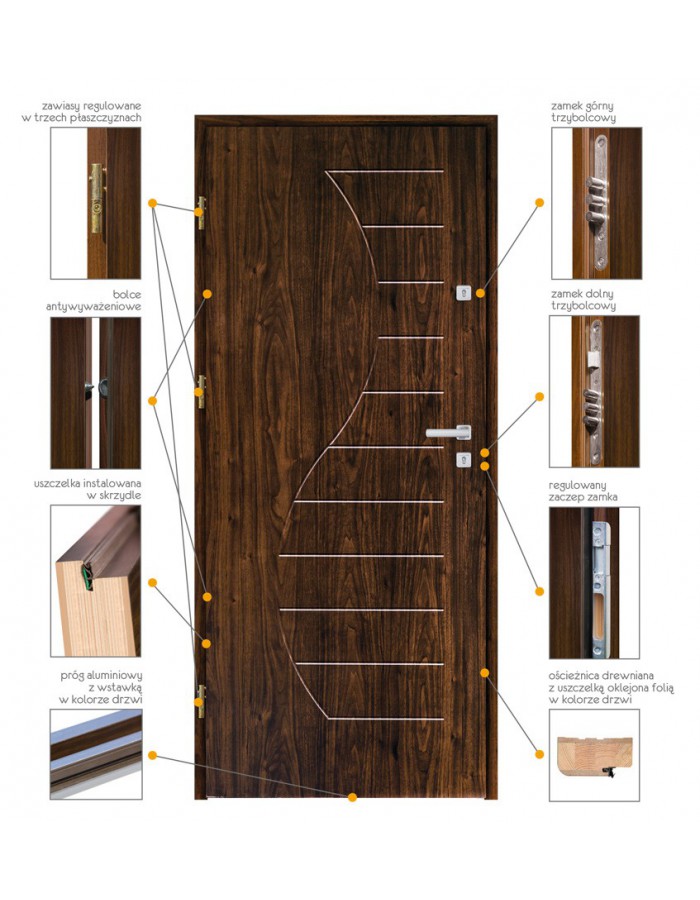 zawiasy regulowane
w trzech płaszczyznach

bolce
antywyważeniowe

uszczelka instalowana
w skrzydle

próg aluminiowy
z wstawką
w kolorze drzwi

zamek górny
trzybolcowy

zamek dolny
trzybolcowy

regulowany
zaczep zamka

ościeżnica drewniana
z uszczelką oklejona folią
w kolorze drzwi